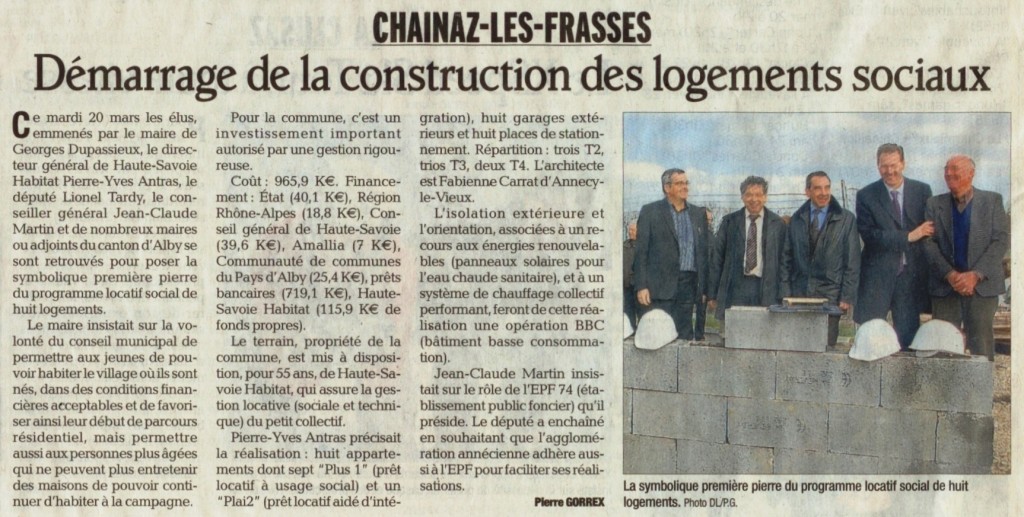 CHAINAZ-LES-FRASSES

Démarrage de la construction des logements sociaux

Ce mardi 20 mars les élus, emmenés par le maire de Georges Dupassieux, le directeur général de Haute-Savoie Habitat Pierre-Yves Antras, le député Lionel Tardy, le conseiller général Jean-Claude Martin et de nombreux maires ou adjoints du canton d'Alby se sont retrouvés pour poser la symbolique première pierre du programme locatif social de huit logements.

Le maire insistait sur la volonté du conseil municipal de permettre aux jeunes de pouvoir habiter le village où ils sont nés, dans des conditions financières acceptables et de favoriser ainsi leur début de parcours résidentiel, mais permettre aussi aux personnes plus âgées qui ne peuvent plus entretenir des maisons de pouvoir continuer d'habiter à la campagne.

Pour la commune, c'est un investissement important autorisé par une gestion rigoureuse.

Coût : 965,9 K€. Financement : État (40,1 K€), Région Rhône-Alpes (18,8 K€), Conseil général de Haute-Savoie (39,6 K€), Amallia (7 K€), Communauté de communes du Pays d'Alby (25,4 K€), prêts bancaires (719,1 K€), Haute-Savoie Habitat (115,9 K€ de fonds propres).

Le terrain, propriété de la commune, est mis à disposition, pour 55 ans, de Haute-Savoie Habitat, qui assure la gestion locative (sociale et technique) du petit collectif.

Pierre-Yves Antras précisait la réalisation : huit appartements dont sept "Plus 1" (prêt locatif à usage social) et un "Plai2" (prêt locatif aidé d'intégration), huit garages extérieurs et huit places de stationnement. Répartition : trois T2, trios T3, deux T4. L'architecte est Fabienne Carrat d'Annecy-le-Vieux.

L'isolation extérieure et l'orientation, associées à un recours aux énergies renouvelables (panneaux solaires pour l'eau chaude sanitaire), et à un système de chauffage collectif performant, feront de cette réalisation une opération BBC (bâtiment basse consommation).

Jean-Claude Martin insistait sur le rôle de l'EPF 74 (établissement public foncier) qu'il préside. Le député a enchaîné en souhaitant que l'agglomération annécienne adhère aussi à l'EPF pour faciliter ses réalisations.

Pierre GORREX

La symbolique première pierre du programme locatif social de huit logements. Photo DL/P.G.